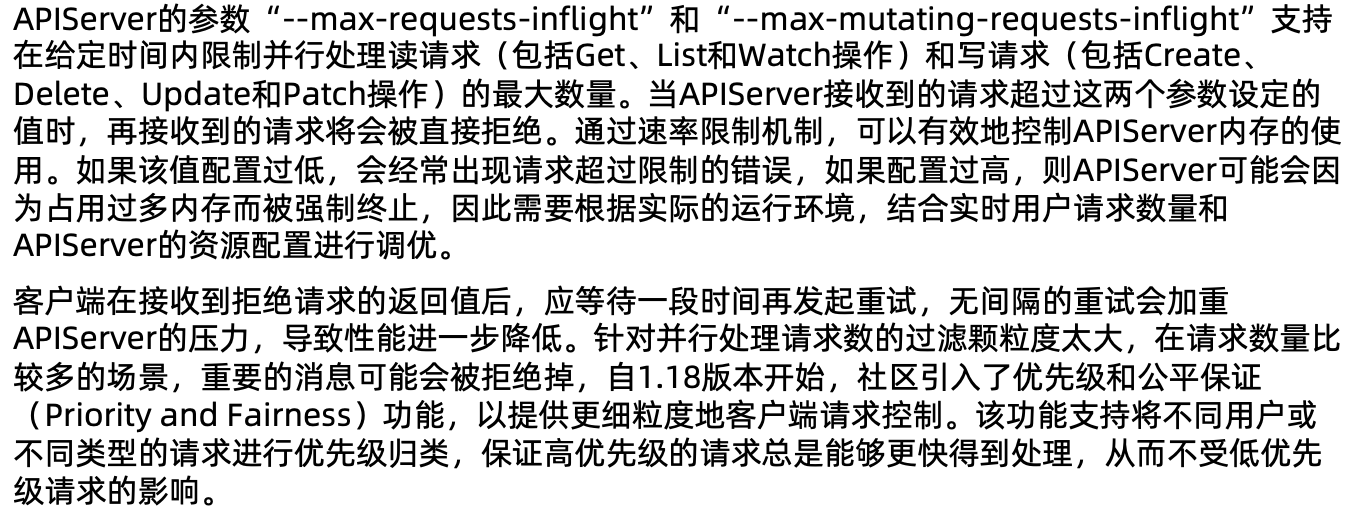 APIServer的参数“--max-requests-inflight”和“--max-mutating-requests-inflight”支持在给定时间内限制并行处理读请求（包括Get、List和Watch操作）和写请求（包括Create、Delete、Update和Patch操作）的最大数量。当APIServer接收到的请求超过这两个参数设定的值时，再接收到的请求将会被直接拒绝。通过速率限制机制，可以有效地控制APIServer内存的使用。如果该值配置过低，会经常出现请求超过限制的错误，如果配置过高，则APIServer可能会因为占用过多内存而被强制终止，因此需要根据实际的运行环境，结合实时用户请求数量和APIServer的资源配置进行调优。

客户端在接收到拒绝请求的返回值后，应等待一段时间再发起重试，无间隔的重试会加重APIServer的压力，导致性能进一步降低。针对并行处理请求数的过滤颗粒度太大，在请求数量比较多的场景，重要的消息可能会被拒绝掉，自1.18版本开始，社区引入了优先级和公平保证（Priority and Fairness）功能，以提供更细粒度地客户端请求控制。该功能支持将不同用户或不同类型的请求进行优先级归类，保证高优先级的请求总是能够更快得到处理，从而不受低优先级请求的影响。